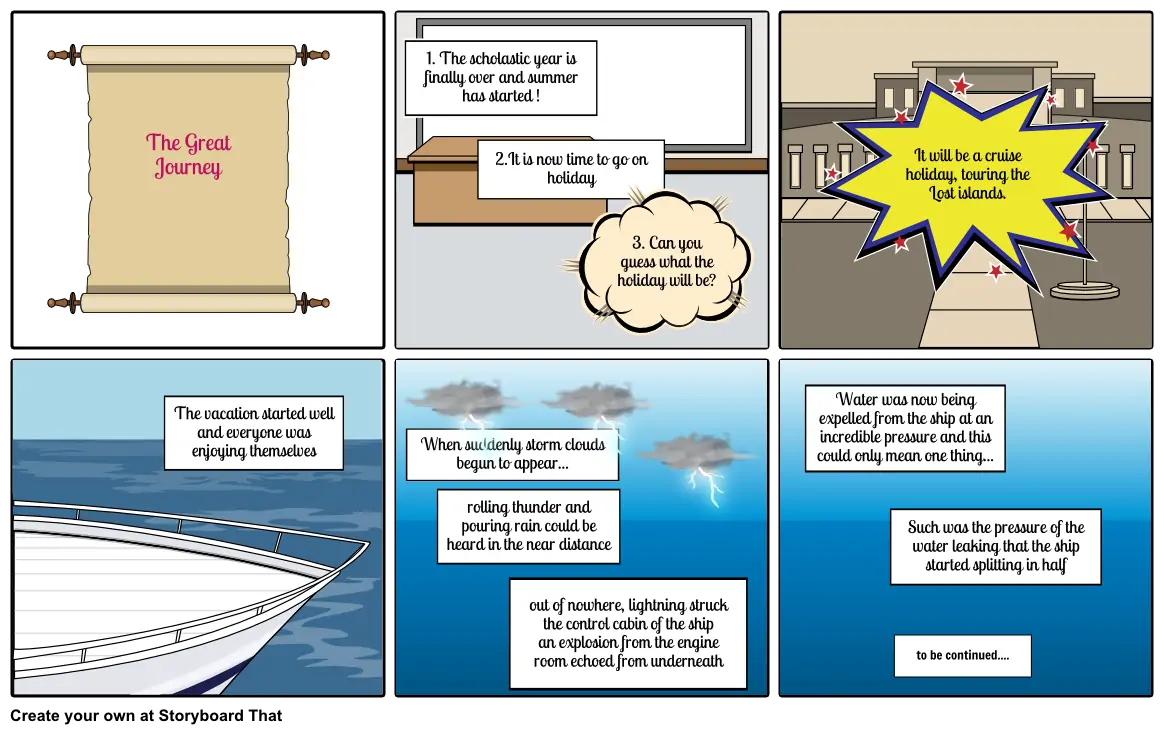 The Great Journey

1. The scholastic year is finally over and summer has started !

2.It is now time to go on holiday

3. Can you guess what the holiday will be?

It will be a cruise holiday, touring the Lost islands.

The vacation started well and everyone was enjoying themselves

When suddenly storm clouds begun to appear...

rolling thunder and pouring rain could be heard in the near distance

out of nowhere, lightning struck the control cabin of the ship an explosion from the engine room echoed from underneath

Water was now being expelled from the ship at an incredible pressure and this could only mean one thing...

Such was the pressure of the water leaking that the ship started splitting in half

to be continued....

Create your own at Storyboard That